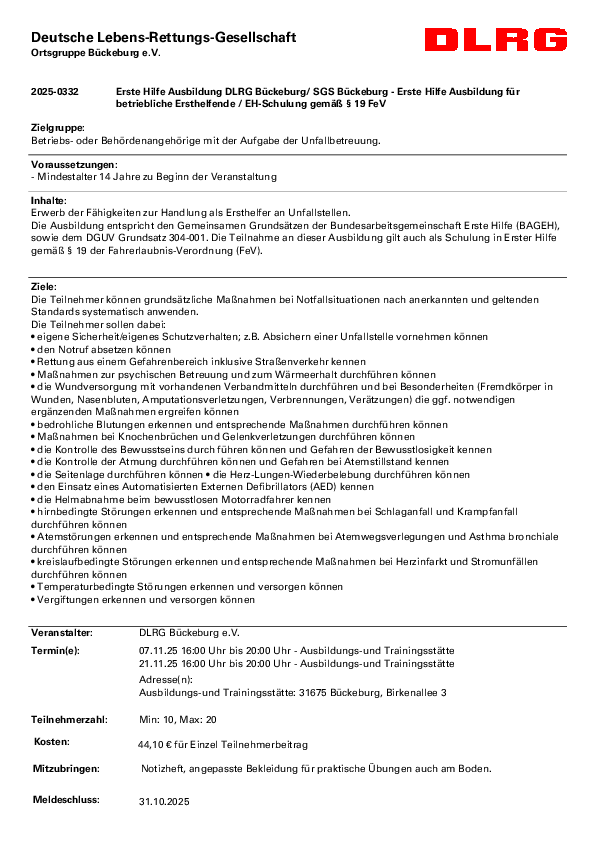 Deutsche Lebens-Rettungs-Gesellschaft
Ortsgruppe Bückeburg e.V.

DLRG

2025-0332 Erste Hilfe Ausbildung DLRG Bückeburg/ SGS Bückeburg - Erste Hilfe Ausbildung für betriebliche Ersthelfende / EH-Schulung gemäß § 19 FeV

Zielgruppe:
Betriebs- oder Behördenangehörige mit der Aufgabe der Unfallbetreuung.

Voraussetzungen:
- Mindestalter 14 Jahre zu Beginn der Veranstaltung

Inhalte:
Erwerb der Fähigkeiten zur Handlung als Ersthelfer an Unfallstellen.
Die Ausbildung entspricht den Gemeinsamen Grundsätzen der Bundesarbeitsgemeinschaft Erste Hilfe (BAGEH), sowie dem DGUV Grundsatz 304-001. Die Teilnahme an dieser Ausbildung gilt auch als Schulung in Erster Hilfe gemäß § 19 der Fahrerlaubnis-Verordnung (FeV).

Ziele:
Die Teilnehmer können grundsätzliche Maßnahmen bei Notfallsituationen nach anerkannten und geltenden Standards systematisch anwenden.
Die Teilnehmer sollen dabei:
• eigene Sicherheit/eigenes Schutzverhalten; z.B. Absichern einer Unfallstelle vornehmen können
• den Notruf absetzen können
• Rettung aus einem Gefahrenbereich inklusive Straßenverkehr kennen
• Maßnahmen zur psychischen Betreuung und zum Wärmeerhalt durchführen können
• die Wundversorgung mit vorhandenen Verbandmitteln durchführen und bei Besonderheiten (Fremdkörper in Wunden, Nasenbluten, Amputationsverletzungen, Verbrennungen, Verätzungen) die ggf. notwendigen ergänzenden Maßnahmen ergreifen können
• bedrohliche Blutungen erkennen und entsprechende Maßnahmen durchführen können
• Maßnahmen bei Knochenbrüchen und Gelenkverletzungen durchführen können
• die Kontrolle des Bewusstseins durchführen können und Gefahren der Bewusstlosigkeit kennen
• die Kontrolle der Atmung durchführen können und Gefahren bei Atemstillstand kennen
• die Seitenlage durchführen können • die Herz-Lungen-Wiederbelebung durchführen können
• den Einsatz eines Automatisierten Externen Defibrillators (AED) kennen
• die Helmabnahme beim bewusstlosen Motorradfahrer kennen
• hirnbedingte Störungen erkennen und entsprechende Maßnahmen bei Schlaganfall und Krampfanfall durchführen können
• Atemstörungen erkennen und entsprechende Maßnahmen bei Atemwegsverlegungen und Asthma bronchiale durchführen können
• kreislaufbedingte Störungen erkennen und entsprechende Maßnahmen bei Herzinfarkt und Stromunfällen durchführen können
• Temperaturbedingte Störungen erkennen und versorgen können
• Vergiftungen erkennen und versorgen können

Veranstalter: DLRG Bückeburg e.V.
Termin(e): 07.11.25 16:00 Uhr bis 20:00 Uhr - Ausbildungs-und Trainingsstätte
21.11.25 16:00 Uhr bis 20:00 Uhr - Ausbildungs-und Trainingsstätte
Adresse(n):
Ausbildungs-und Trainingsstätte: 31675 Bückeburg, Birkenallee 3

Teilnehmerzahl: Min: 10, Max: 20

Kosten: 44,10 € für Einzel Teilnehmerbeitrag

Mitzubringen: Notizheft, angepasste Bekleidung für praktische Übungen auch am Boden.

Meldeschluss: 31.10.2025